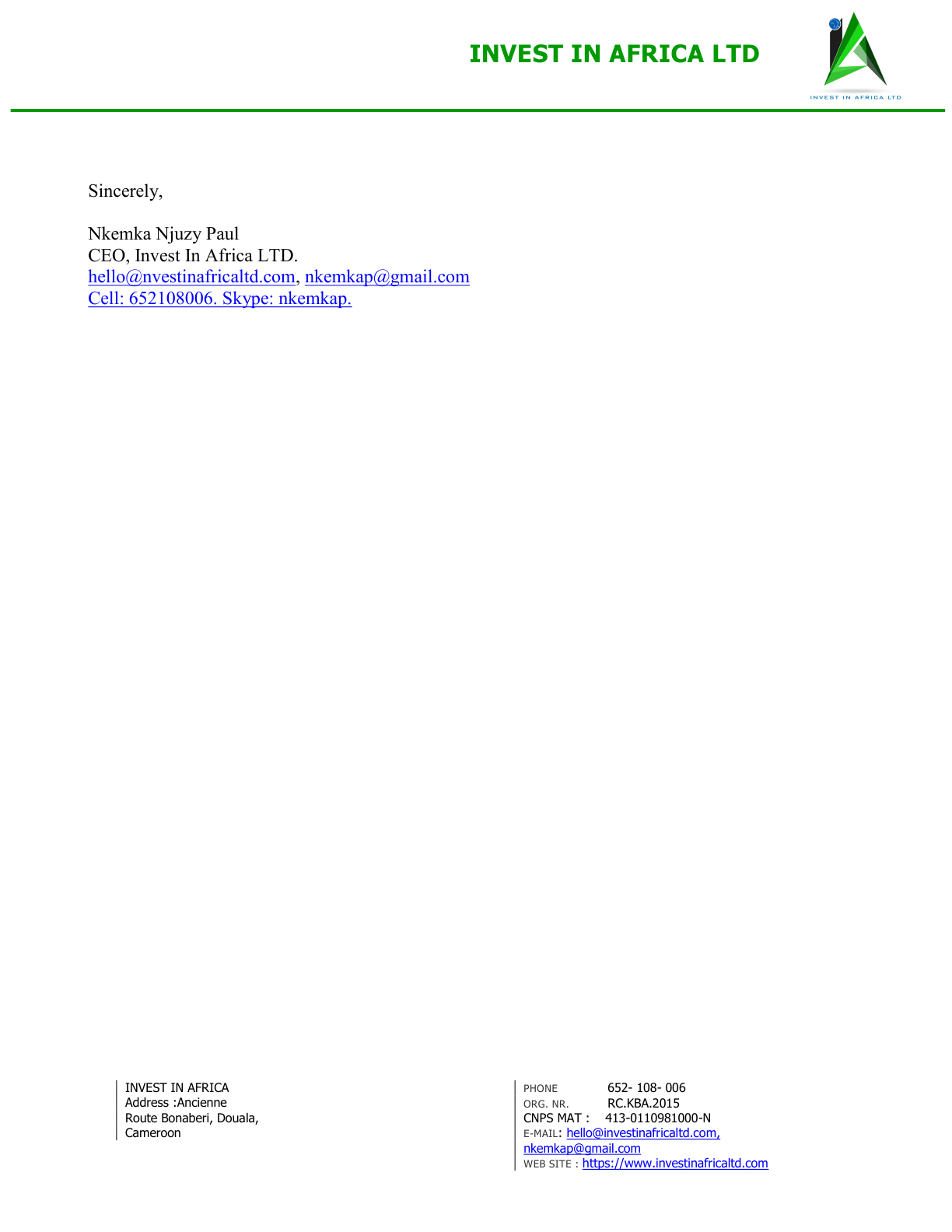 INVEST IN AFRICA LTD

INVEST IN AFRICA LTD

Sincerely,

Nkemka Njuzy Paul
CEO, Invest In Africa LTD.
hello@nvestinafricaltd.com, nkemkap@gmail.com
Cell: 652108006. Skype: nkemkap.

INVEST IN AFRICA
Address :Ancienne
Route Bonaberi, Douala,
Cameroon

PHONE 652- 108- 006
ORG. NR. RC.KBA.2015
CNPS MAT : 413-0110981000-N
E-MAIL: hello@investinafricaltd.com,
nkemkap@gmail.com
WEB SITE : https://www.investinafricaltd.com